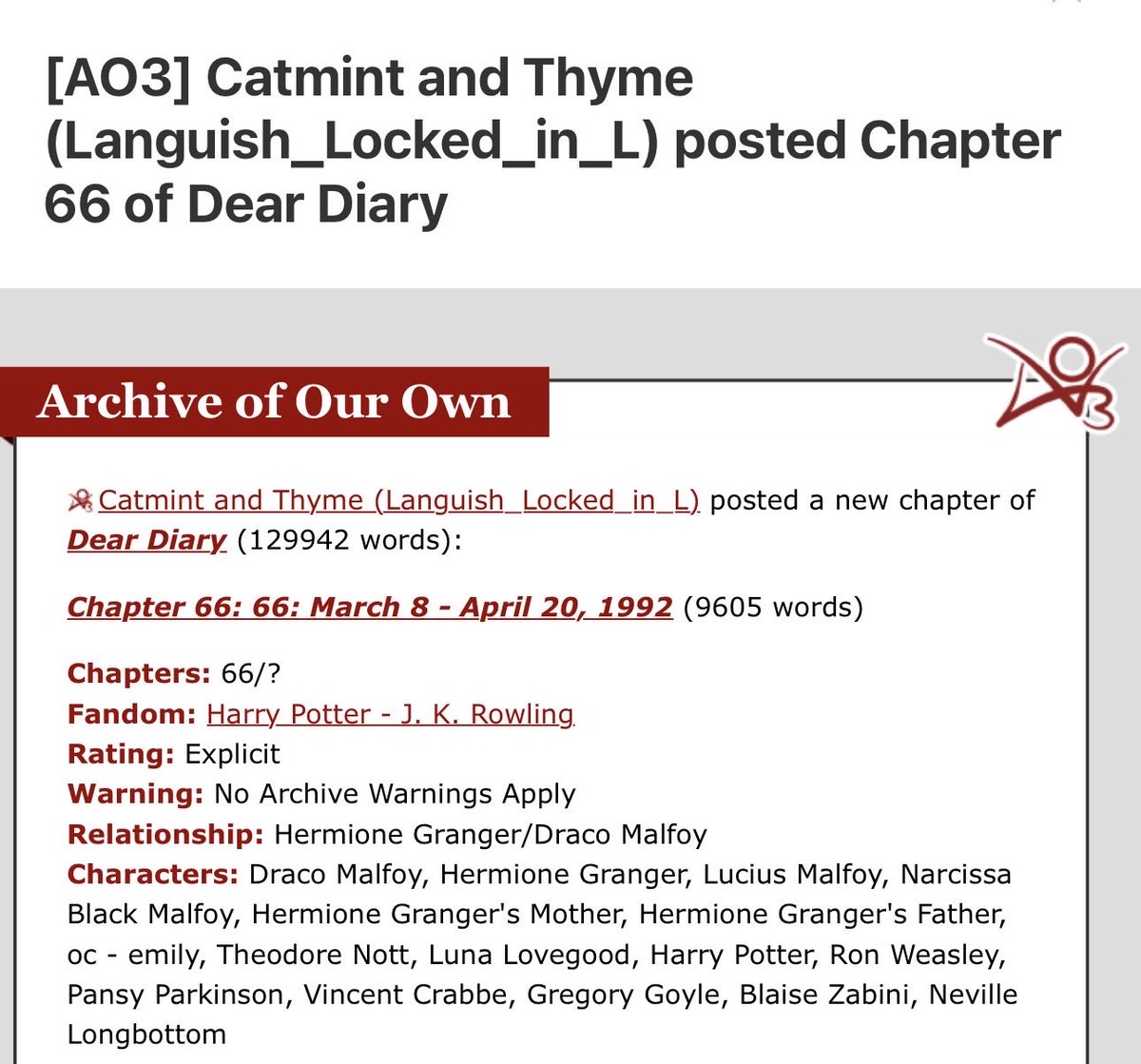 [AO3] Catmint and Thyme (Languish_Locked_in_L) posted Chapter 66 of Dear Diary

Archive of Our Own

Catmint and Thyme (Languish_Locked_in_L) posted a new chapter of Dear Diary (129942 words):

Chapter 66: 66: March 8 - April 20, 1992 (9605 words)

Chapters: 66/?
Fandom: Harry Potter - J. K. Rowling
Rating: Explicit
Warning: No Archive Warnings Apply
Relationship: Hermione Granger/Draco Malfoy
Characters: Draco Malfoy, Hermione Granger, Lucius Malfoy, Narcissa Black Malfoy, Hermione Granger's Mother, Hermione Granger's Father, oc - emily, Theodore Nott, Luna Lovegood, Harry Potter, Ron Weasley, Pansy Parkinson, Vincent Crabbe, Gregory Goyle, Blaise Zabini, Neville Longbottom